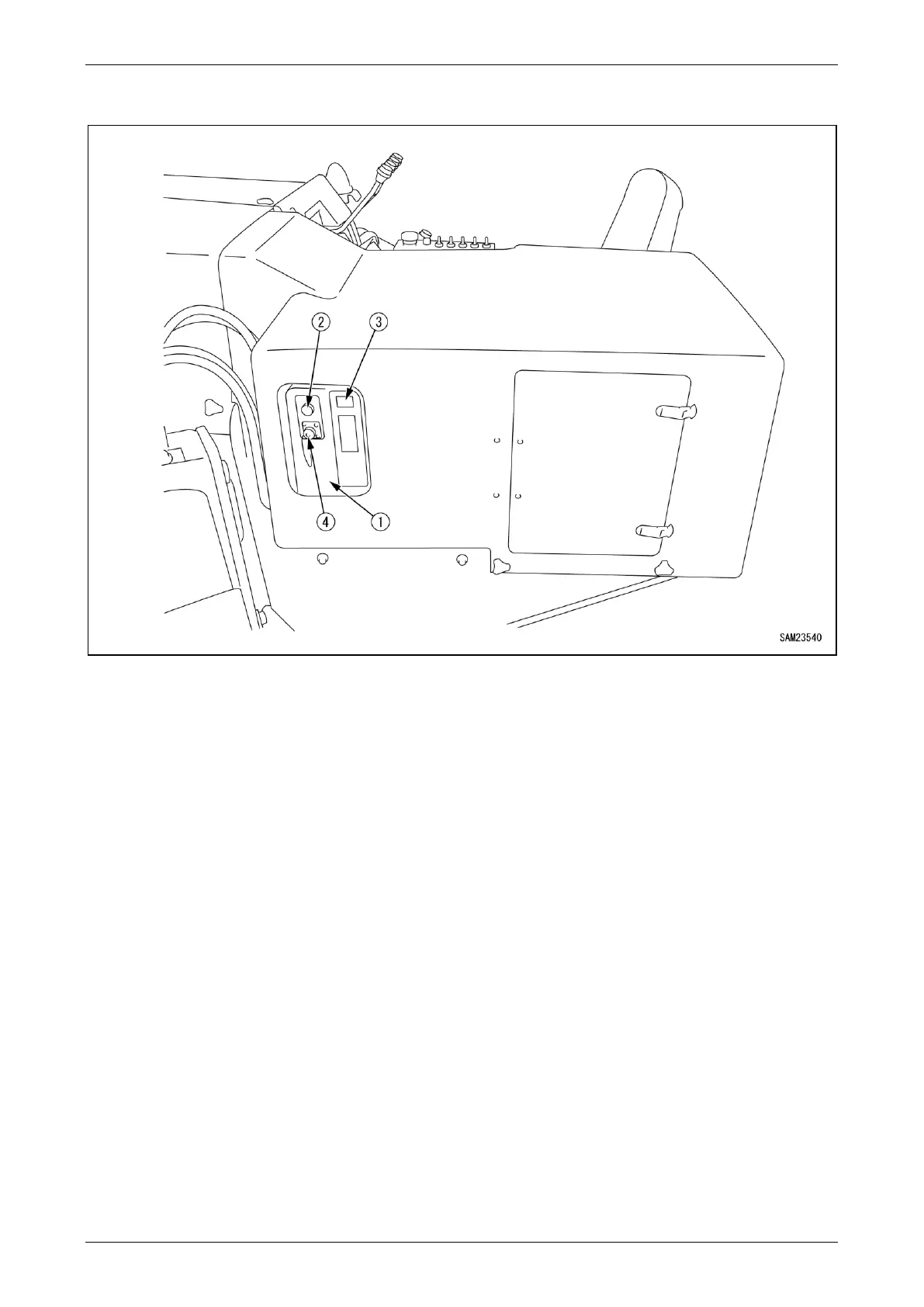 2
3
4
1
SAM23540